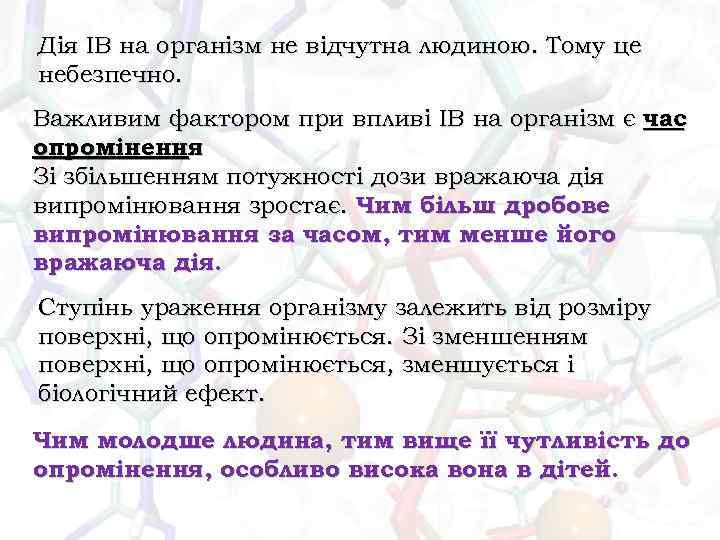 Дія ІВ на організм не відчутна людиною. Тому це небезпечно.

Важливим фактором при впливі ІВ на організм є час опромінення

Зі збільшенням потужності дози вражаюча дія випромінювання зростає. Чим більш дробове випромінювання за часом, тим менше його вражаюча дія.

Ступінь ураження організму залежить від розміру поверхні, що опромінюється. Зі зменшенням поверхні, що опромінюється, зменшується і біологічний ефект.

Чим молодше людина, тим вище її чутливість до опромінення, особливо висока вона в дітей.